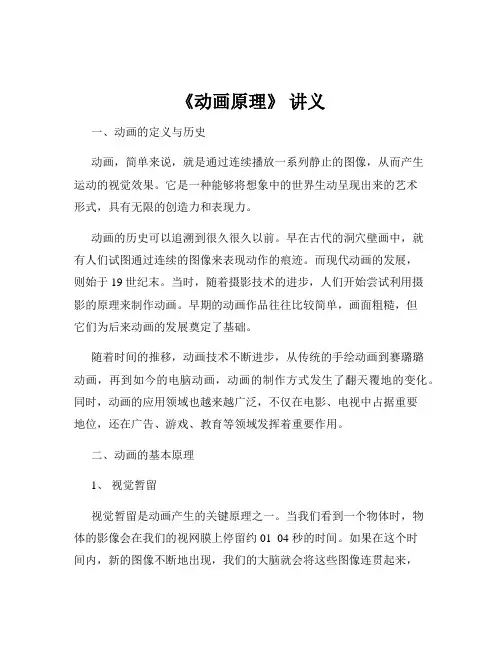 《动画原理》 讲义

一、动画的定义与历史

动画，简单来说，就是通过连续播放一系列静止的图像，从而产生运动的视觉效果。它是一种能够将想象中的世界生动呈现出来的艺术形式，具有无限的创造力和表现力。

动画的历史可以追溯到很久很久以前。早在古代的洞穴壁画中，就有人们试图通过连续的图像来表现动作的痕迹。而现代动画的发展，则始于 19 世纪末。当时，随着摄影技术的进步，人们开始尝试利用摄影的原理来制作动画。早期的动画作品往往比较简单，画面粗糙，但它们为后来动画的发展奠定了基础。

随着时间的推移，动画技术不断进步，从传统的手绘动画到赛璐璐动画，再到如今的电脑动画，动画的制作方式发生了翻天覆地的变化。同时，动画的应用领域也越来越广泛，不仅在电影、电视中占据重要地位，还在广告、游戏、教育等领域发挥着重要作用。

二、动画的基本原理

1、 视觉暂留

视觉暂留是动画产生的关键原理之一。当我们看到一个物体时，物体的影像会在我们的视网膜上停留约 01 04 秒的时间。如果在这个时间内，新的图像不断地出现，我们的大脑就会将这些图像连贯起来，